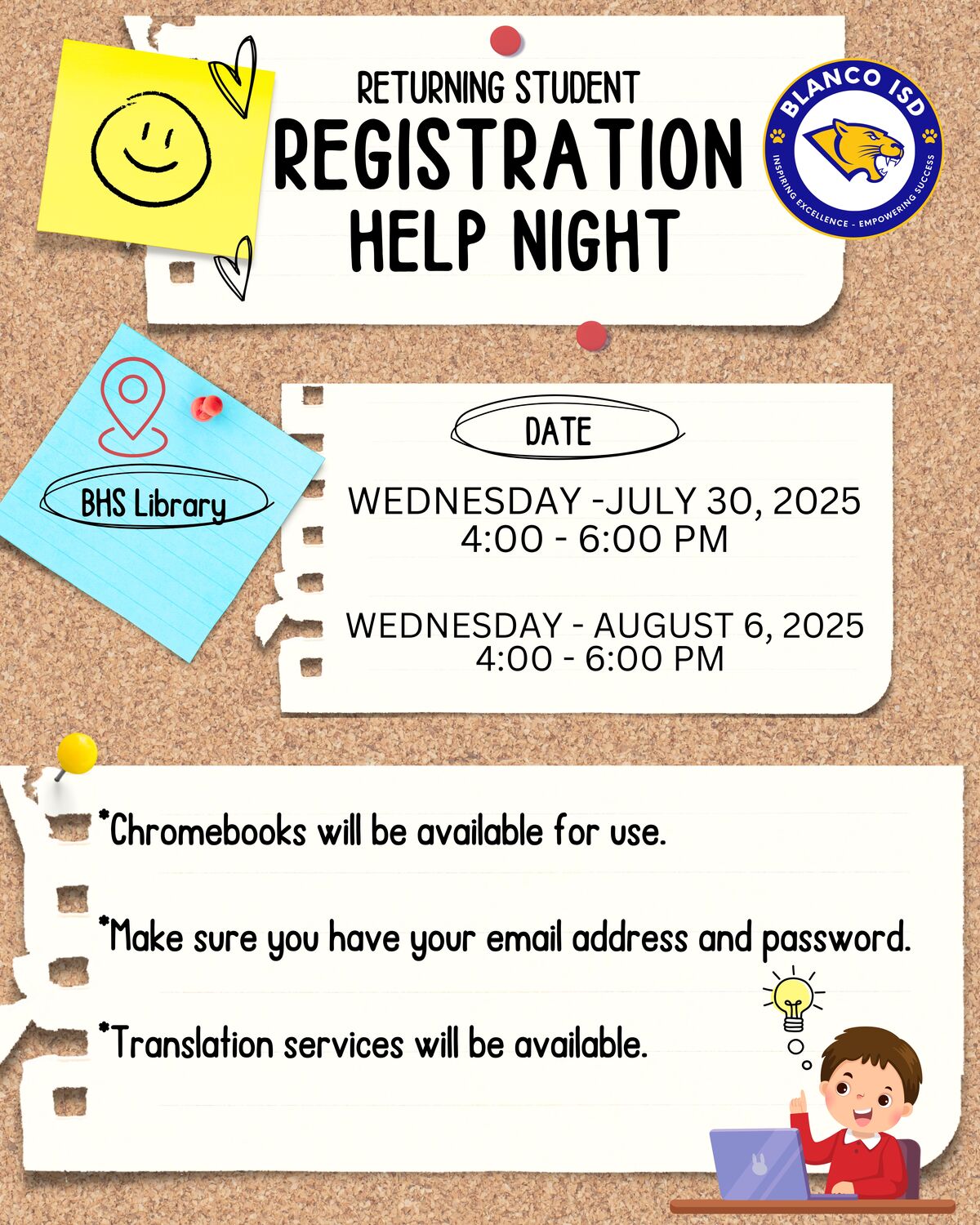 RETURNING STUDENT
REGISTRATION
HELP NIGHT

BLANCO ISD
INSPIRING EXCELLENCE - EMPOWERING SUCCESS

BHS Library

DATE

WEDNESDAY -JULY 30, 2025
4:00 - 6:00 PM

WEDNESDAY - AUGUST 6, 2025
4:00 - 6:00 PM

*Chromebooks will be available for use.

*Make sure you have your email address and password.

*Translation services will be available.